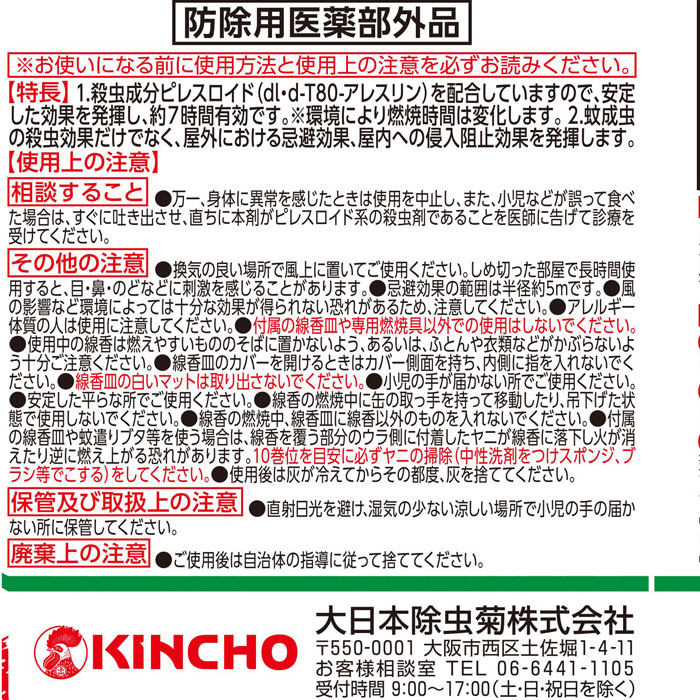 防除用医薬部外品

※お使いになる前に使用方法と使用上の注意を必ずお読みください。

【特長】1.殺虫成分ピレスロイド(dl・d-T80-アレスリン)を配合していますので、安定した効果を発揮し、約7時間有効です。※環境により燃焼時間は変化します。2.蚊成虫の殺虫効果だけでなく、屋外における忌避効果、屋内への侵入阻止効果を発揮します。

【使用上の注意】

相談すること ●万一、身体に異常を感じたときは使用を中止し、また、小児などが誤って食べた場合は、すぐに吐き出させ、直ちに本剤がピレスロイド系の殺虫剤であることを医師に告げて診療を受けてください。

その他の注意 ●換気の良い場所で風上に置いてご使用ください。しめ切った部屋で長時間使用すると、目・鼻・のどなどに刺激を感じることがあります。●忌避効果の範囲は半径約5mです。●風の影響など環境によっては十分な効果が得られない恐れがあるため、注意してください。●アレルギー体質の人は使用に注意してください。●付属の線香皿や専用燃焼具以外での使用はしないでください。●使用中の線香は燃えやすいもののそばに置かないよう、あるいは、ふとんや衣類などがかぶらないよう十分ご注意ください。●線香皿のカバーを開けるときはカバー側面を持ち、内側に指を入れないでください。●線香皿の白いマットは取り出さないでください。●小児の手が届かない所でご使用ください。●安定した平らな所でご使用ください。●線香の燃焼中に缶の取っ手を持って移動したり、吊下げた状態で使用しないでください。●線香の燃焼中、線香皿に線香以外のものを入れないでください。●付属の線香皿や蚊遣りブタ等を使う場合は、線香を覆う部分のウラ側に付着したヤニが線香に落下し火が消えたり逆に燃え上がる恐れがあります。10巻位を目安に必ずヤニの掃除(中性洗剤をつけスポンジ、ブラシ等でこする)をしてください。●使用後は灰が冷えてからその都度、灰を捨ててください。

保管及び取扱上の注意 ●直射日光を避け、湿気の少ない涼しい場所で小児の手の届かない所に保管してください。

廃棄上の注意 ●ご使用後は自治体の指導に従って捨ててください。

KINCHO

大日本除虫菊株式会社
〒550-0001 大阪市西区土佐堀1-4-11
お客様相談室 TEL 06-6441-1105
受付時間 9:00～17:00(土・日・祝日を除く)